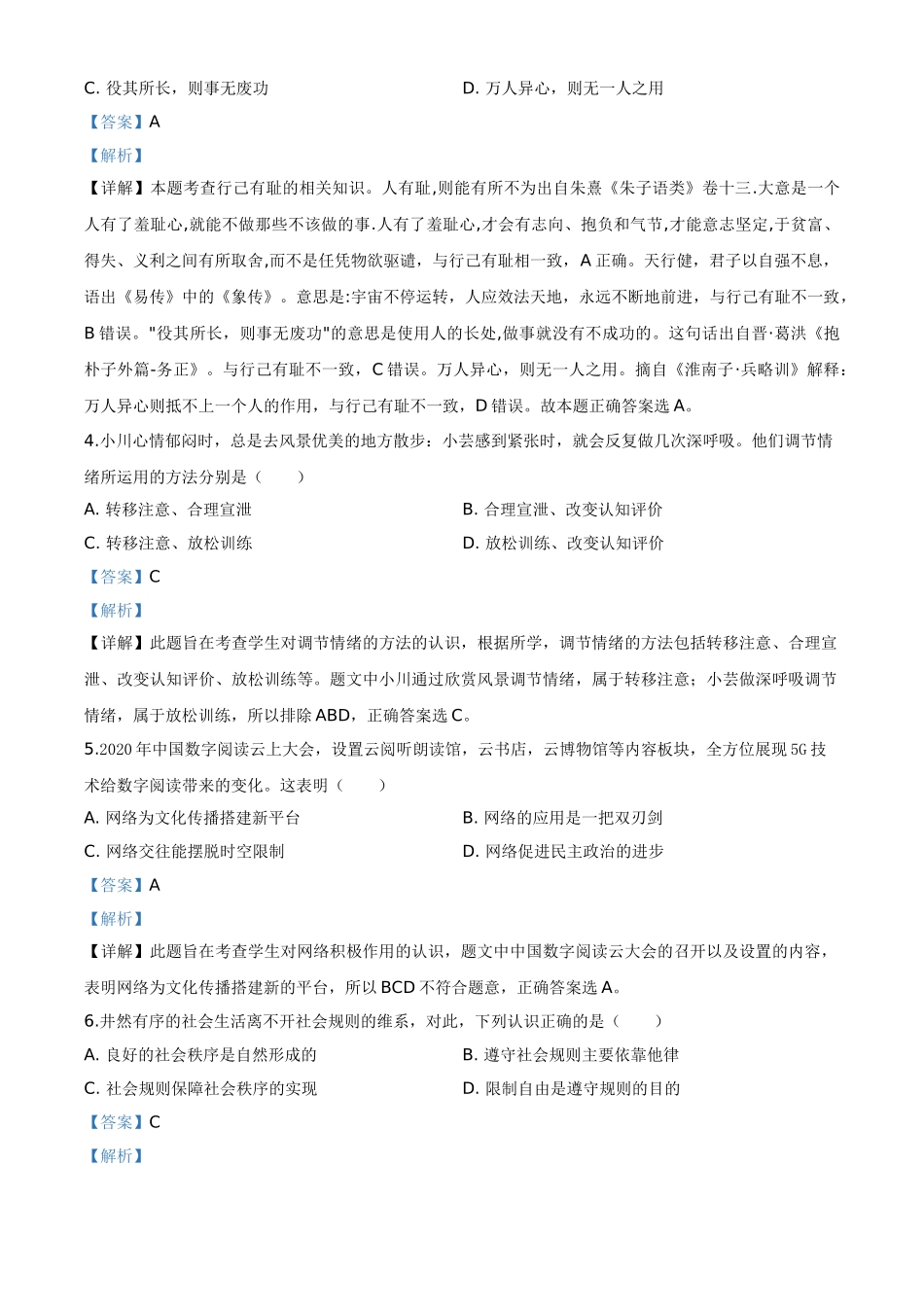 C. 役其所长，则事无废功

D. 万人异心，则无一人之用

【答案】A

【解析】

【详解】本题考查行己有耻的相关知识。人有耻,则能有所不为出自朱熹《朱子语类》卷十三.大意是一个人有了羞耻心,就能不做那些不该做的事.人有了羞耻心,才会有志向、抱负和气节,才能意志坚定,于贫富、得失、义利之间有所取舍,而不是任凭物欲驱谴，与行己有耻相一致，A 正确。天行健，君子以自强不息，语出《易传》中的《象传》。意思是:宇宙不停运转，人应效法天地，永远不断地前进，与行己有耻不一致，B 错误。"役其所长，则事无废功"的意思是使用人的长处,做事就没有不成功的。这句话出自晋·葛洪《抱朴子外篇-务正》。与行己有耻不一致，C 错误。万人异心，则无一人之用。摘自《淮南子·兵略训》解释：万人异心则抵不上一个人的作用，与行己有耻不一致，D 错误。故本题正确答案选 A。

4.小川心情郁闷时，总是去风景优美的地方散步：小芸感到紧张时，就会反复做几次深呼吸。他们调节情绪所运用的方法分别是（　　）

A. 转移注意、合理宣泄

B. 合理宣泄、改变认知评价

C. 转移注意、放松训练

D. 放松训练、改变认知评价

【答案】C

【解析】

【详解】此题旨在考查学生对调节情绪的方法的认识，根据所学，调节情绪的方法包括转移注意、合理宣泄、改变认知评价、放松训练等。题文中小川通过欣赏风景调节情绪，属于转移注意；小芸做深呼吸调节情绪，属于放松训练，所以排除 ABD，正确答案选 C。

5.2020 年中国数字阅读云上大会，设置云阅听朗读馆，云书店，云博物馆等内容板块，全方位展现 5G 技术给数字阅读带来的变化。这表明（　　）

A. 网络为文化传播搭建新平台

B. 网络的应用是一把双刃剑

C. 网络交往能摆脱时空限制

D. 网络促进民主政治的进步

【答案】A

【解析】

【详解】此题旨在考查学生对网络积极作用的认识，题文中中国数字阅读云大会的召开以及设置的内容，表明网络为文化传播搭建新的平台，所以 BCD 不符合题意，正确答案选 A。

6.井然有序的社会生活离不开社会规则的维系，对此，下列认识正确的是（　　）

A. 良好的社会秩序是自然形成的

B. 遵守社会规则主要依靠他律

C. 社会规则保障社会秩序的实现

D. 限制自由是遵守规则的目的

【答案】C

【解析】